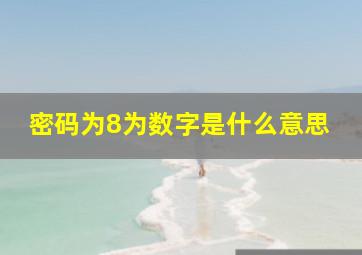 密码为8为数字是什么意思